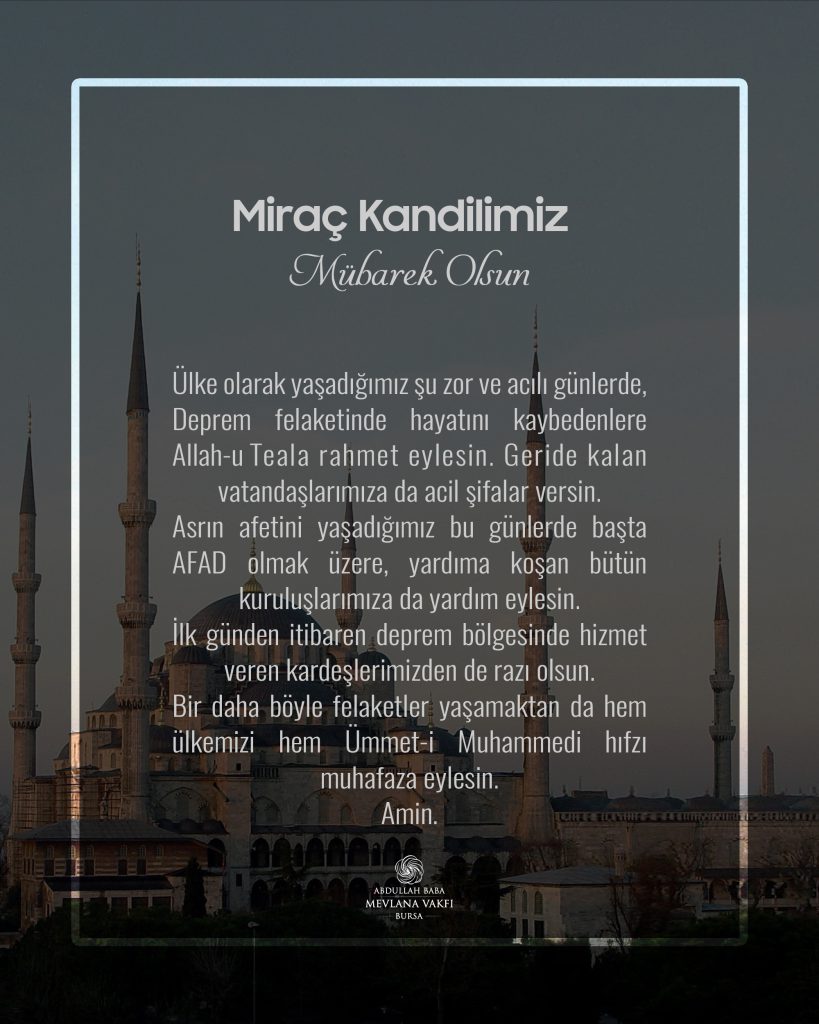 Miraç Kandilimiz
Mübarek Olsun

Ülke olarak yaşadığımız şu zor ve acılı günlerde, Deprem felaketinde hayatını kaybedenlere Allah-u Teala rahmet eylesin. Geride kalan vatandaşlarımıza da acil şifalar versin.
Asrın afetini yaşadığımız bu günlerde başta AFAD olmak üzere, yardıma koşan bütün kuruluşlarımıza da yardım eylesin.
İlk günden itibaren deprem bölgesinde hizmet veren kardeşlerimizden de razı olsun.
Bir daha böyle felaketler yaşamaktan da hem ülkemizi hem Ümmet-i Muhammedi hıfzı muhafaza eylesin.
Amin.

ABDULLAH BABA
MEVLANA VAKFI
BURSA